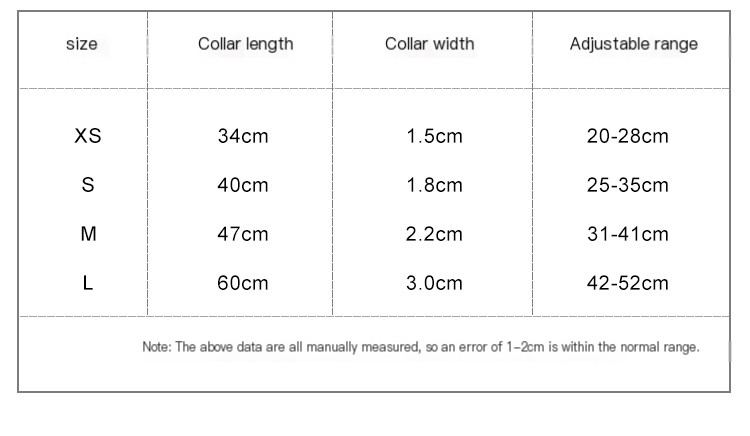 | size | Collar length | Collar width | Adjustable range |
|---|---|---|---|
| XS | 34cm | 1.5cm | 20-28cm |
| S | 40cm | 1.8cm | 25-35cm |
| M | 47cm | 2.2cm | 31-41cm |
| L | 60cm | 3.0cm | 42-52cm |

Note: The above data are all manually measured, so an error of 1-2cm is within the normal range.